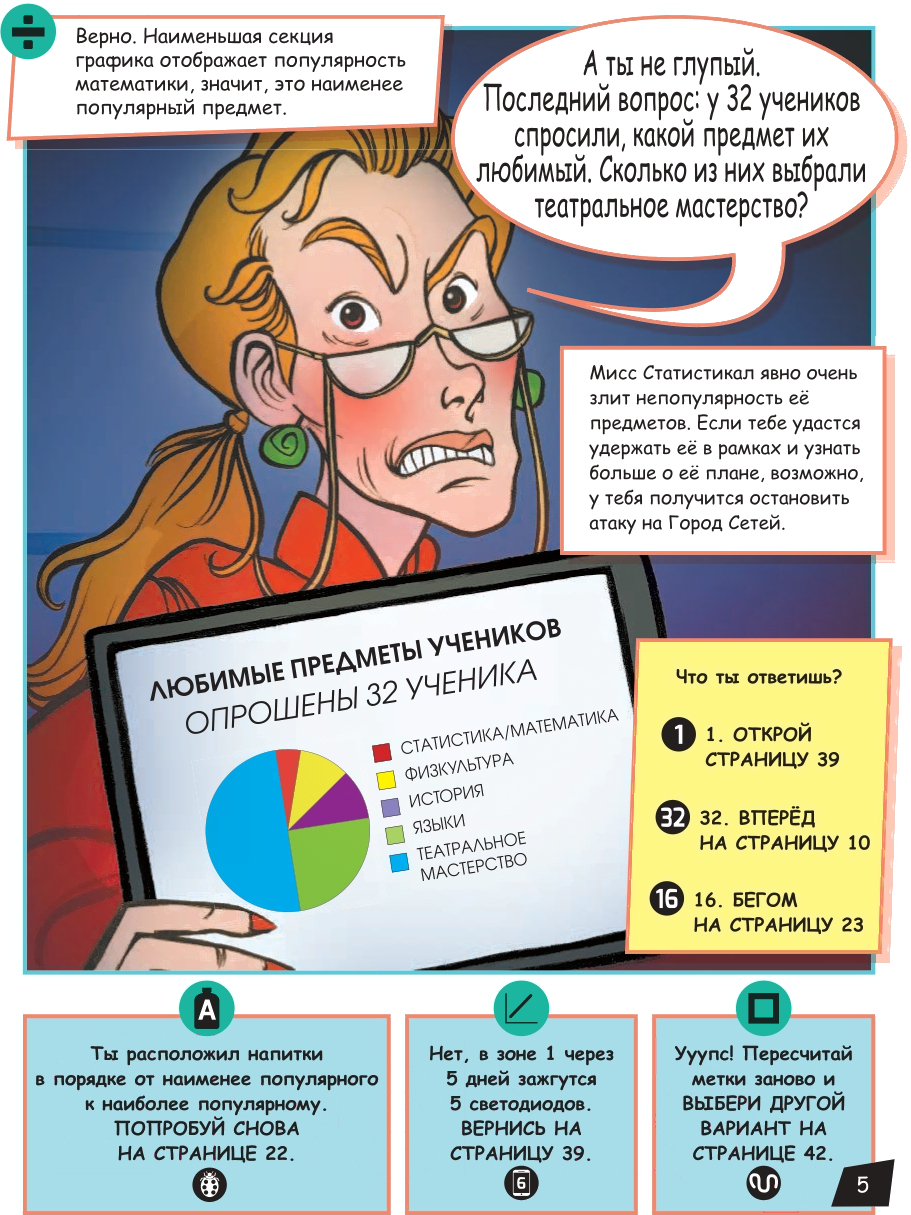 Верно. Наименьшая секция графика отображает популярность математики, значит, это наименее популярный предмет.

А ты не глупый. Последний вопрос: у 32 учеников спросили, какой предмет их любимый. Сколько из них выбрали театральное мастерство?

Мисс Статистикал явно очень злит непопулярность её предметов. Если тебе удастся удержать её в рамках и узнать больше о её плане, возможно, у тебя получится остановить атаку на Город Сетей.

ЛЮБИМЫЕ ПРЕДМЕТЫ УЧЕНИКОВ
ОПРОШЕНЫ 32 УЧЕНИКА

СТАТИСТИКА/МАТЕМАТИКА
ФИЗКУЛЬТУРА
ИСТОРИЯ
ЯЗЫКИ
ТЕАТРАЛЬНОЕ МАСТЕРСТВО

Что ты ответишь?

1 1. ОТКРОЙ СТРАНИЦУ 39

32 32. ВПЕРЁД НА СТРАНИЦУ 10

16 16. БЕГОМ НА СТРАНИЦУ 23

A
Ты расположил напитки в порядке от наименее популярного к наиболее популярному. ПОПРОБУЙ СНОВА НА СТРАНИЦЕ 22.

Нет, в зоне 1 через 5 дней зажгутся 5 светодиодов. ВЕРНИСЬ НА СТРАНИЦУ 39.
6

Ууупс! Пересчитай метки заново и ВЫБЕРИ ДРУГОЙ ВАРИАНТ НА СТРАНИЦЕ 42.

5